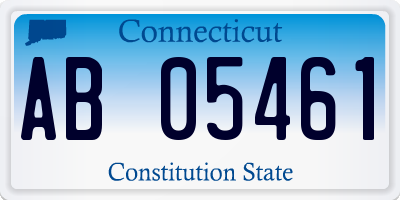 Connecticut

AB 05461

Constitution State